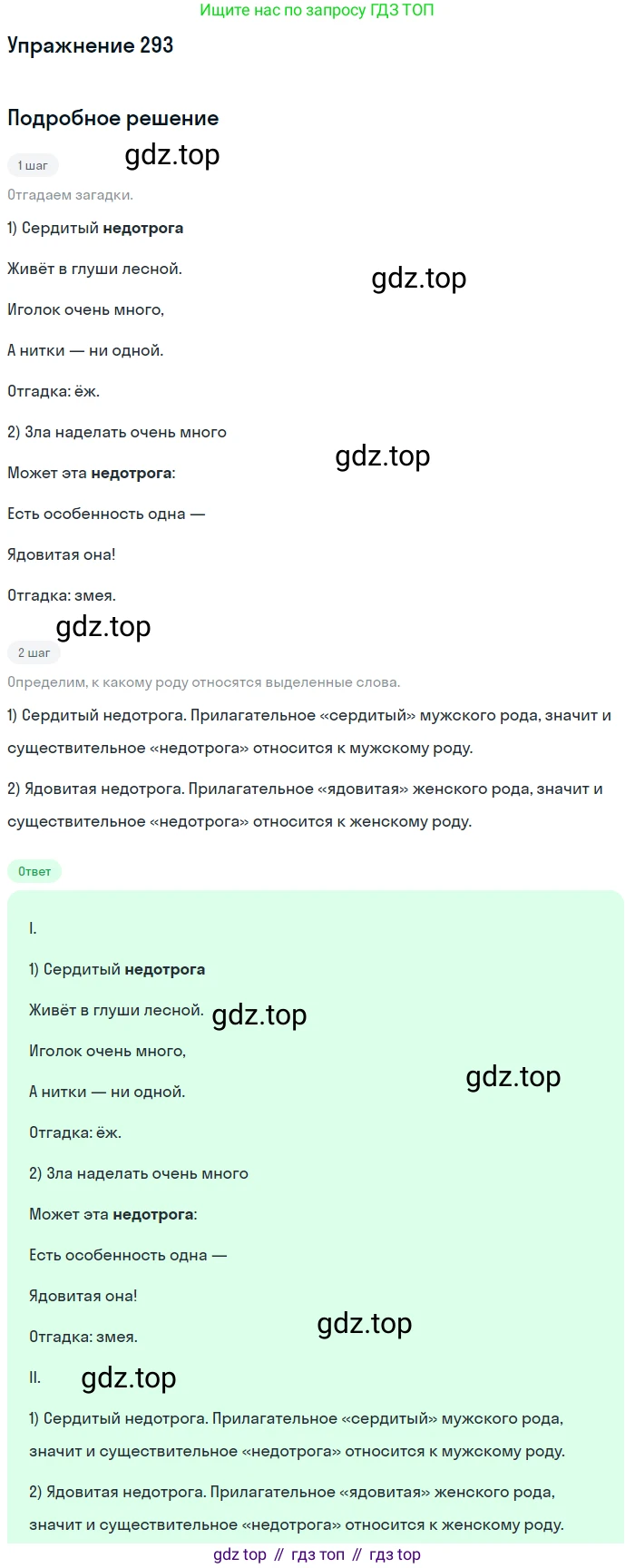 Ищите нас по запросу ГДЗ ТОП

Упражнение 293

Подробное решение

1 шаг

Отгадаем загадки.

1) Сердитый недотрога

Живёт в глуши лесной.

Иголок очень много,

А нитки — ни одной.

Отгадка: ёж.

2) Зла наделать очень много

Может эта недотрога:

Есть особенность одна —

Ядовитая она!

Отгадка: змея.

2 шаг

Определим, к какому роду относятся выделенные слова.

1) Сердитый недотрога. Прилагательное «сердитый» мужского рода, значит и существительное «недотрога» относится к мужскому роду.

2) Ядовитая недотрога. Прилагательное «ядовитая» женского рода, значит и существительное «недотрога» относится к женскому роду.

Ответ

I.

1) Сердитый недотрога

Живёт в глуши лесной.

Иголок очень много,

А нитки — ни одной.

Отгадка: ёж.

2) Зла наделать очень много

Может эта недотрога:

Есть особенность одна —

Ядовитая она!

Отгадка: змея.

II.

1) Сердитый недотрога. Прилагательное «сердитый» мужского рода, значит и существительное «недотрога» относится к мужскому роду.

2) Ядовитая недотрога. Прилагательное «ядовитая» женского рода, значит и существительное «недотрога» относится к женскому роду.

gdz top // гдз топ // гдз top

gdz.top